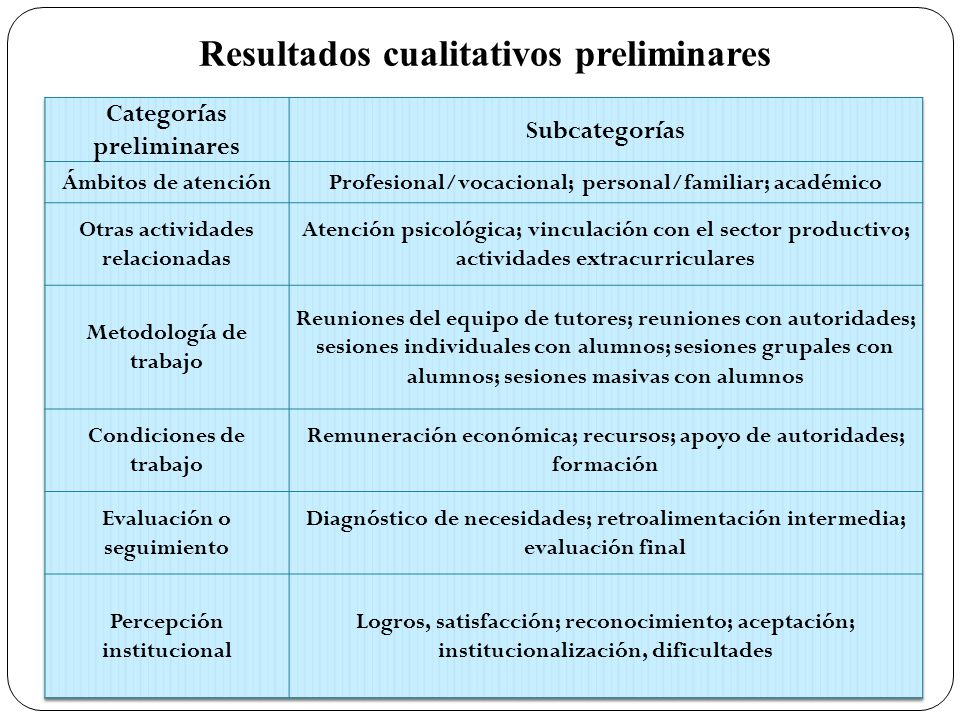 Resultados cualitativos preliminares

| Categorías preliminares | Subcategorías |
|---|---|
| Ámbitos de atención | Profesional/vocacional; personal/familiar; académico |
| Otras actividades relacionadas | Atención psicológica; vinculación con el sector productivo; actividades extracurriculares |
| Metodología de trabajo | Reuniones del equipo de tutores; reuniones con autoridades; sesiones individuales con alumnos; sesiones grupales con alumnos; sesiones masivas con alumnos |
| Condiciones de trabajo | Remuneración económica; recursos; apoyo de autoridades; formación |
| Evaluación o seguimiento | Diagnóstico de necesidades; retroalimentación intermedia; evaluación final |
| Percepción institucional | Logros, satisfacción; reconocimiento; aceptación; institucionalización, dificultades |